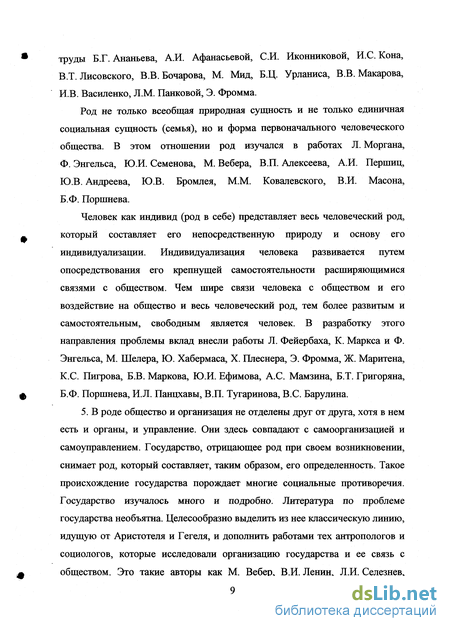 труды Б.Г. Ананьева, А.И. Афанасьевой, С.И. Иконниковой, И.С. Кона, В.Т. Лисовского, В.В. Бочарова, М. Мид, Б.Ц. Урланиса, В.В. Макарова, И.В. Василенко, Л.М. Панковой, Э. Фромма.

Род не только всеобщая природная сущность и не только единичная социальная сущность (семья), но и форма первоначального человеческого общества. В этом отношении род изучался в работах Л. Моргана, Ф. Энгельса, Ю.И. Семенова, М. Вебера, В.П. Алексеева, А.И. Першиц, Ю.В. Андреева, Ю.В. Бромлея, М.М. Ковалевского, В.И. Масона, Б.Ф. Поршнева.

Человек как индивид (род в себе) представляет весь человеческий род, который составляет его непосредственную природу и основу его индивидуализации. Индивидуализация человека развивается путем опосредствования его крепнущей самостоятельности расширяющимися связями с обществом. Чем шире связи человека с обществом и его воздействие на общество и весь человеческий род, тем более развитым и самостоятельным, свободным является человек. В разработку этого направления проблемы вклад внесли работы Л. Фейербаха, К. Маркса и Ф. Энгельса, М. Шелера, Ю. Хабермаса, Х. Плеснера, Э. Фромма, Ж. Маритена, К.С. Пигрова, Б.В. Маркова, Ю.И. Ефимова, А.С. Мамзина, Б.Т. Григоряна, Б.Ф. Поршнева, И.Л. Панцхавы, В.П. Тугаринова, В.С. Барулина.

5. В роде общество и организация не отделены друг от друга, хотя в нем есть и органы, и управление. Они здесь совпадают с самоорганизацией и самоуправлением. Государство, отрицающее род при своем возникновении, снимает род, который составляет, таким образом, его определенность. Такое происхождение государства порождает многие социальные противоречия. Государство изучалось много и подробно. Литература по проблеме государства необъятна. Целесообразно выделить из нее классическую линию, идущую от Аристотеля и Гегеля, и дополнить работами тех антропологов и социологов, которые исследовали организацию государства и ее связь с обществом. Это такие авторы как М. Вебер, В.И. Ленин, Л.И. Селезнев,

9

dsLib.net
библиотека диссертаций